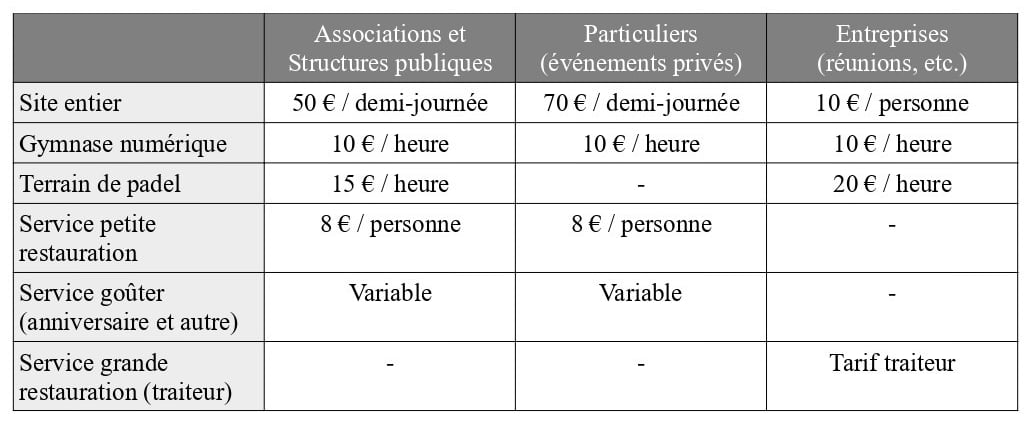 |  | Associations et Structures publiques | Particuliers (événements privés) | Entreprises (réunions, etc.) |
|---|---|---|---|
| Site entier | 50 € / demi-journée | 70 € / demi-journée | 10 € / personne |
| Gymnase numérique | 10 € / heure | 10 € / heure | 10 € / heure |
| Terrain de padel | 15 € / heure | - | 20 € / heure |
| Service petite restauration | 8 € / personne | 8 € / personne | - |
| Service goûter (anniversaire et autre) | Variable | Variable | - |
| Service grande restauration (traiteur) | - | - | Tarif traiteur |